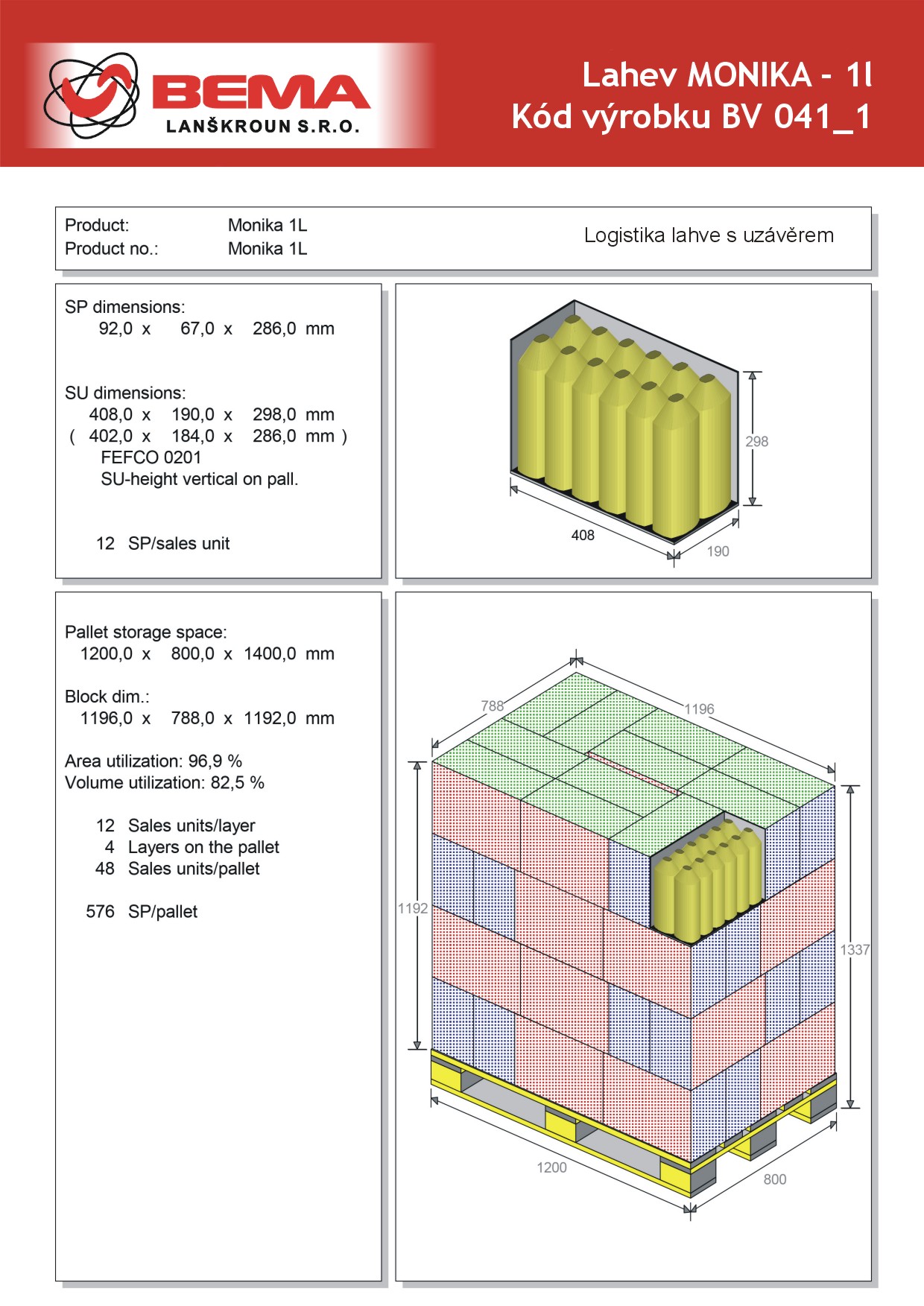 BEMA
LANŠKROUN S.R.O.

Lahev MONIKA - 1l
Kód výrobku BV 041_1

Product: Monika 1L
Product no.: Monika 1L

Logistika lahve s uzávěrem

SP dimensions:
92,0 x 67,0 x 286,0 mm

SU dimensions:
408,0 x 190,0 x 298,0 mm
( 402,0 x 184,0 x 286,0 mm )
FEFCO 0201
SU-height vertical on pall.

12 SP/sales unit

298
408
190

Pallet storage space:
1200,0 x 800,0 x 1400,0 mm

Block dim.:
1196,0 x 788,0 x 1192,0 mm

Area utilization: 96,9 %
Volume utilization: 82,5 %

12 Sales units/layer
4 Layers on the pallet
48 Sales units/pallet

576 SP/pallet

788
1196
1192
1337
1200
800